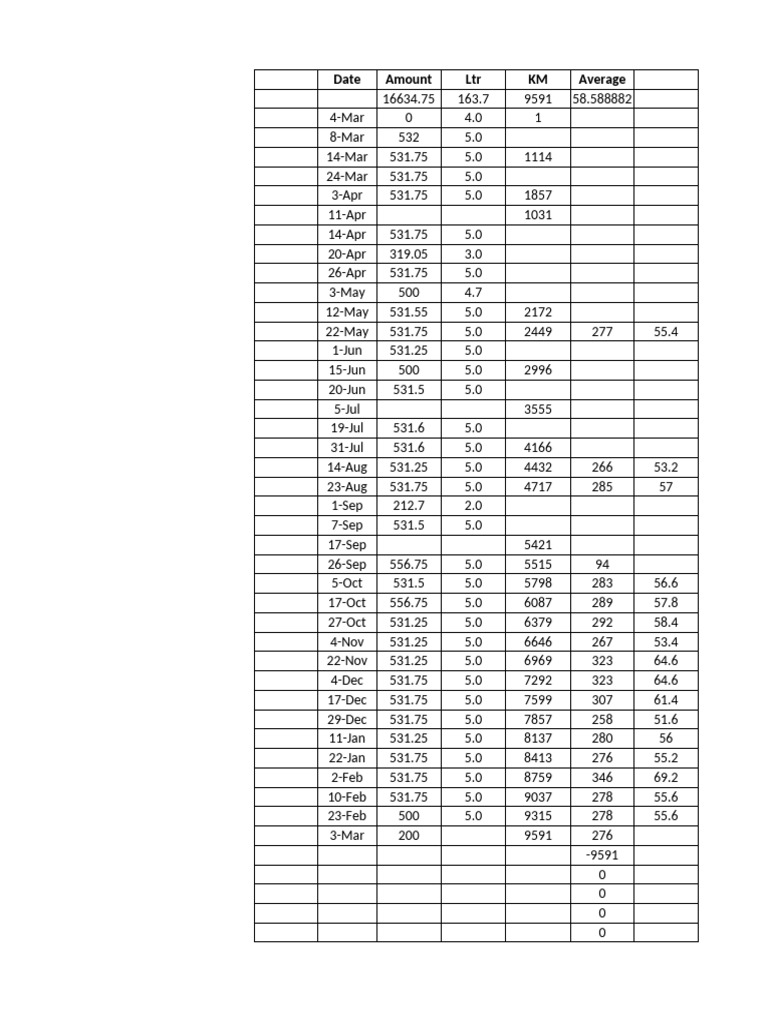 |  | Date | Amount | Ltr | KM | Average |  |
|---|---|---|---|---|---|---|
|  |  | 16634.75 | 163.7 | 9591 | 58.588882 |  |
|  | 4-Mar | 0 | 4.0 | 1 |  |  |
|  | 8-Mar | 532 | 5.0 |  |  |  |
|  | 14-Mar | 531.75 | 5.0 | 1114 |  |  |
|  | 24-Mar | 531.75 | 5.0 |  |  |  |
|  | 3-Apr | 531.75 | 5.0 | 1857 |  |  |
|  | 11-Apr |  |  | 1031 |  |  |
|  | 14-Apr | 531.75 | 5.0 |  |  |  |
|  | 20-Apr | 319.05 | 3.0 |  |  |  |
|  | 26-Apr | 531.75 | 5.0 |  |  |  |
|  | 3-May | 500 | 4.7 |  |  |  |
|  | 12-May | 531.55 | 5.0 | 2172 |  |  |
|  | 22-May | 531.75 | 5.0 | 2449 | 277 | 55.4 |
|  | 1-Jun | 531.25 | 5.0 |  |  |  |
|  | 15-Jun | 500 | 5.0 | 2996 |  |  |
|  | 20-Jun | 531.5 | 5.0 |  |  |  |
|  | 5-Jul |  |  | 3555 |  |  |
|  | 19-Jul | 531.6 | 5.0 |  |  |  |
|  | 31-Jul | 531.6 | 5.0 | 4166 |  |  |
|  | 14-Aug | 531.25 | 5.0 | 4432 | 266 | 53.2 |
|  | 23-Aug | 531.75 | 5.0 | 4717 | 285 | 57 |
|  | 1-Sep | 212.7 | 2.0 |  |  |  |
|  | 7-Sep | 531.5 | 5.0 |  |  |  |
|  | 17-Sep |  |  | 5421 |  |  |
|  | 26-Sep | 556.75 | 5.0 | 5515 | 94 |  |
|  | 5-Oct | 531.5 | 5.0 | 5798 | 283 | 56.6 |
|  | 17-Oct | 556.75 | 5.0 | 6087 | 289 | 57.8 |
|  | 27-Oct | 531.25 | 5.0 | 6379 | 292 | 58.4 |
|  | 4-Nov | 531.25 | 5.0 | 6646 | 267 | 53.4 |
|  | 22-Nov | 531.25 | 5.0 | 6969 | 323 | 64.6 |
|  | 4-Dec | 531.75 | 5.0 | 7292 | 323 | 64.6 |
|  | 17-Dec | 531.75 | 5.0 | 7599 | 307 | 61.4 |
|  | 29-Dec | 531.75 | 5.0 | 7857 | 258 | 51.6 |
|  | 11-Jan | 531.25 | 5.0 | 8137 | 280 | 56 |
|  | 22-Jan | 531.75 | 5.0 | 8413 | 276 | 55.2 |
|  | 2-Feb | 531.75 | 5.0 | 8759 | 346 | 69.2 |
|  | 10-Feb | 531.75 | 5.0 | 9037 | 278 | 55.6 |
|  | 23-Feb | 500 | 5.0 | 9315 | 278 | 55.6 |
|  | 3-Mar | 200 |  | 9591 | 276 |  |
|  |  |  |  |  | -9591 |  |
|  |  |  |  |  | 0 |  |
|  |  |  |  |  | 0 |  |
|  |  |  |  |  | 0 |  |
|  |  |  |  |  | 0 |  |